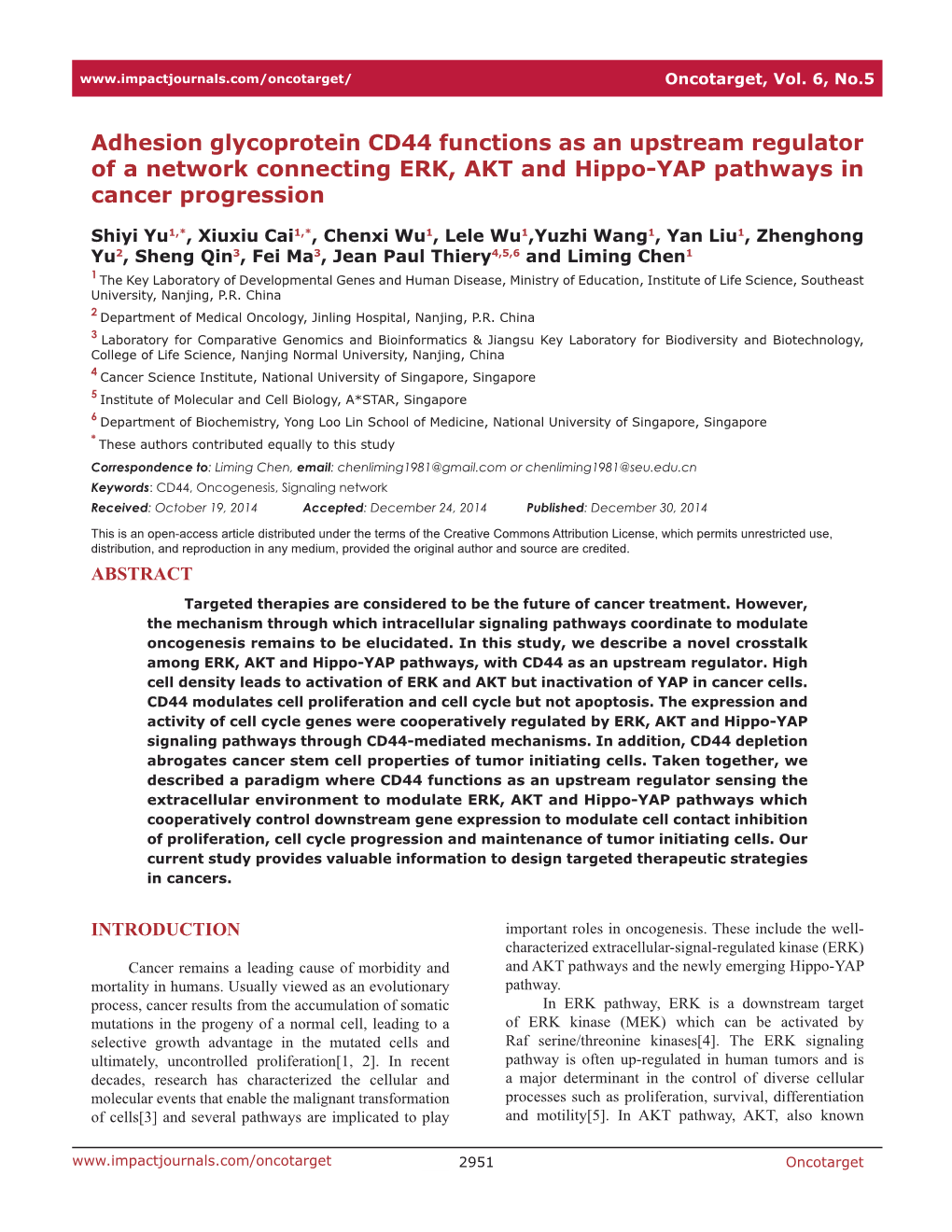 www.impactjournals.com/oncotarget/ Oncotarget, Vol. 6, No.5

Adhesion glycoprotein CD44 functions as an upstream regulator of a network connecting ERK, AKT and Hippo-YAP pathways in cancer progression

Shiyi Yu$^{1,*}$, Xiuxiu Cai$^{1,*}$, Chenxi Wu$^{1}$, Lele Wu$^{1}$,Yuzhi Wang$^{1}$, Yan Liu$^{1}$, Zhenghong Yu$^{2}$, Sheng Qin$^{3}$, Fei Ma$^{3}$, Jean Paul Thiery$^{4,5,6}$ and Liming Chen$^{1}$

$^{1}$ The Key Laboratory of Developmental Genes and Human Disease, Ministry of Education, Institute of Life Science, Southeast University, Nanjing, P.R. China

$^{2}$ Department of Medical Oncology, Jinling Hospital, Nanjing, P.R. China

$^{3}$ Laboratory for Comparative Genomics and Bioinformatics & Jiangsu Key Laboratory for Biodiversity and Biotechnology, College of Life Science, Nanjing Normal University, Nanjing, China

$^{4}$ Cancer Science Institute, National University of Singapore, Singapore

$^{5}$ Institute of Molecular and Cell Biology, A*STAR, Singapore

$^{6}$ Department of Biochemistry, Yong Loo Lin School of Medicine, National University of Singapore, Singapore

$^{*}$ These authors contributed equally to this study

Correspondence to: Liming Chen, email: chenliming1981@gmail.com or chenliming1981@seu.edu.cn

Keywords: CD44, Oncogenesis, Signaling network

Received: October 19, 2014 Accepted: December 24, 2014 Published: December 30, 2014

This is an open-access article distributed under the terms of the Creative Commons Attribution License, which permits unrestricted use, distribution, and reproduction in any medium, provided the original author and source are credited.

ABSTRACT

Targeted therapies are considered to be the future of cancer treatment. However, the mechanism through which intracellular signaling pathways coordinate to modulate oncogenesis remains to be elucidated. In this study, we describe a novel crosstalk among ERK, AKT and Hippo-YAP pathways, with CD44 as an upstream regulator. High cell density leads to activation of ERK and AKT but inactivation of YAP in cancer cells. CD44 modulates cell proliferation and cell cycle but not apoptosis. The expression and activity of cell cycle genes were cooperatively regulated by ERK, AKT and Hippo-YAP signaling pathways through CD44-mediated mechanisms. In addition, CD44 depletion abrogates cancer stem cell properties of tumor initiating cells. Taken together, we described a paradigm where CD44 functions as an upstream regulator sensing the extracellular environment to modulate ERK, AKT and Hippo-YAP pathways which cooperatively control downstream gene expression to modulate cell contact inhibition of proliferation, cell cycle progression and maintenance of tumor initiating cells. Our current study provides valuable information to design targeted therapeutic strategies in cancers.

INTRODUCTION

Cancer remains a leading cause of morbidity and mortality in humans. Usually viewed as an evolutionary process, cancer results from the accumulation of somatic mutations in the progeny of a normal cell, leading to a selective growth advantage in the mutated cells and ultimately, uncontrolled proliferation[1, 2]. In recent decades, research has characterized the cellular and molecular events that enable the malignant transformation of cells[3] and several pathways are implicated to play important roles in oncogenesis. These include the well-characterized extracellular-signal-regulated kinase (ERK) and AKT pathways and the newly emerging Hippo-YAP pathway.

In ERK pathway, ERK is a downstream target of ERK kinase (MEK) which can be activated by Raf serine/threonine kinases[4]. The ERK signaling pathway is often up-regulated in human tumors and is a major determinant in the control of diverse cellular processes such as proliferation, survival, differentiation and motility[5]. In AKT pathway, AKT, also known

www.impactjournals.com/oncotarget 2951 Oncotarget